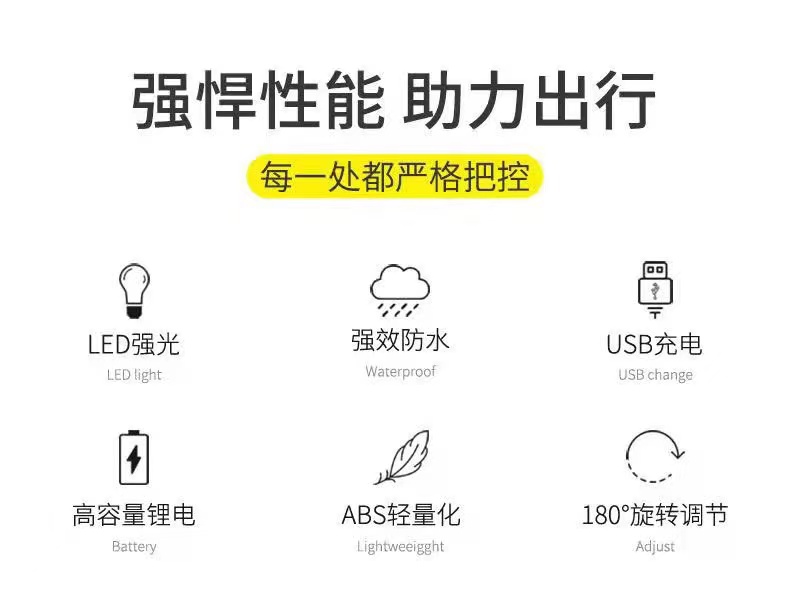 强悍性能 助力出行

每一处都严格把控

LED强光
LED light

强效防水
Waterproof

USB充电
USB change

高容量锂电
Battery

ABS轻量化
Lightweeigght

180°旋转调节
Adjust